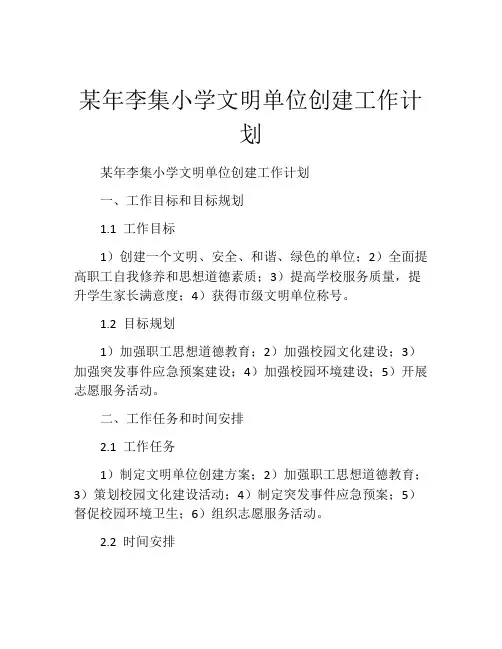 某年李集小学文明单位创建工作计划

某年李集小学文明单位创建工作计划

一、工作目标和目标规划

1.1 工作目标

1）创建一个文明、安全、和谐、绿色的单位；2）全面提高职工自我修养和思想道德素质；3）提高学校服务质量，提升学生家长满意度；4）获得市级文明单位称号。

1.2 目标规划

1）加强职工思想道德教育；2）加强校园文化建设；3）加强突发事件应急预案建设；4）加强校园环境建设；5）开展志愿服务活动。

二、工作任务和时间安排

2.1 工作任务

1）制定文明单位创建方案；2）加强职工思想道德教育；3）策划校园文化建设活动；4）制定突发事件应急预案；5）督促校园环境卫生；6）组织志愿服务活动。

2.2 时间安排